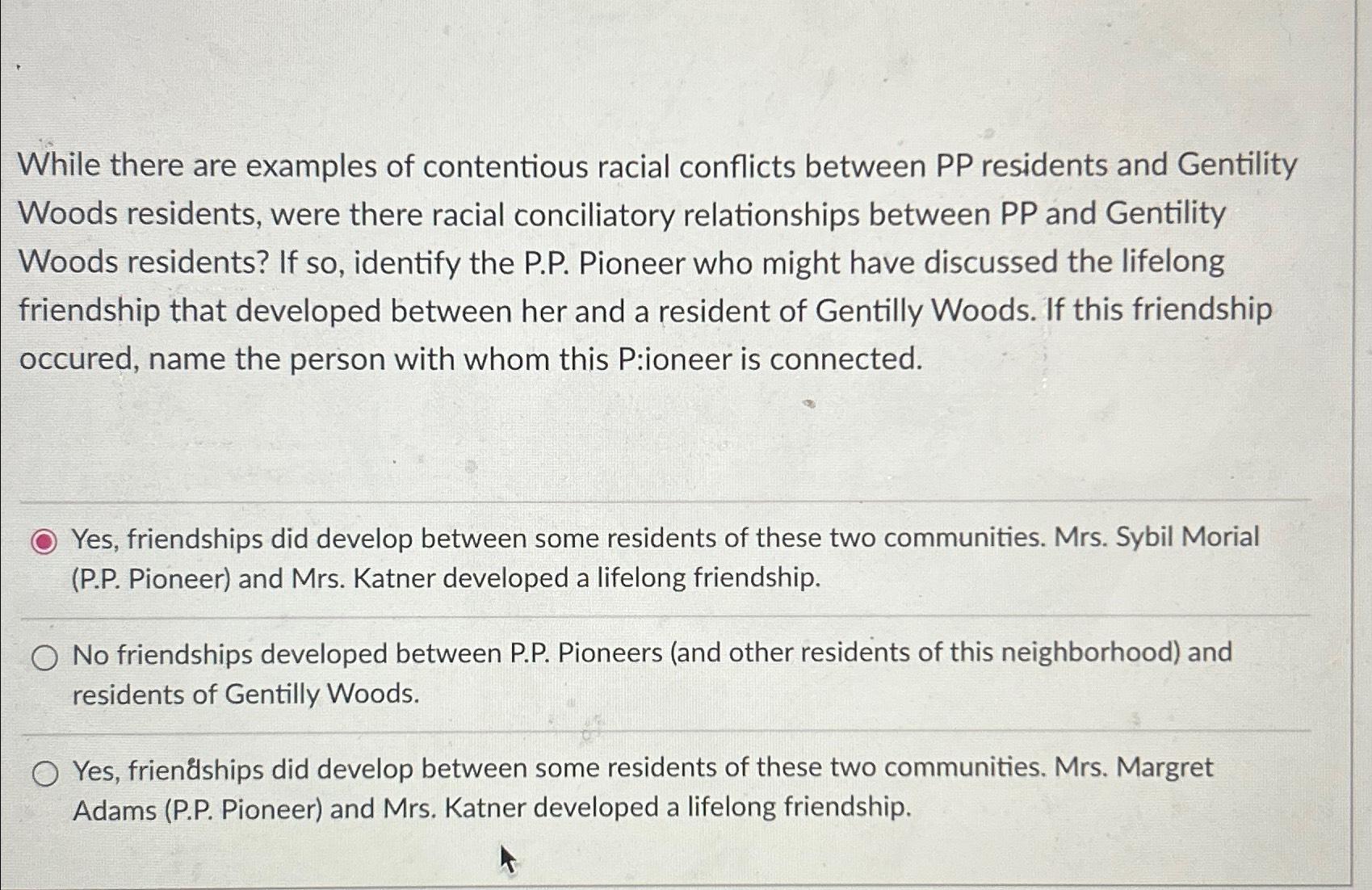 While there are examples of contentious racial conflicts between PP residents and Gentility Woods residents, were there racial conciliatory relationships between PP and Gentility Woods residents? If so, identify the P.P. Pioneer who might have discussed the lifelong friendship that developed between her and a resident of Gentilly Woods. If this friendship occured, name the person with whom this P:ioneer is connected.

Yes, friendships did develop between some residents of these two communities. Mrs. Sybil Morial (P.P. Pioneer) and Mrs. Katner developed a lifelong friendship.

No friendships developed between P.P. Pioneers (and other residents of this neighborhood) and residents of Gentilly Woods.

Yes, friendships did develop between some residents of these two communities. Mrs. Margret Adams (P.P. Pioneer) and Mrs. Katner developed a lifelong friendship.